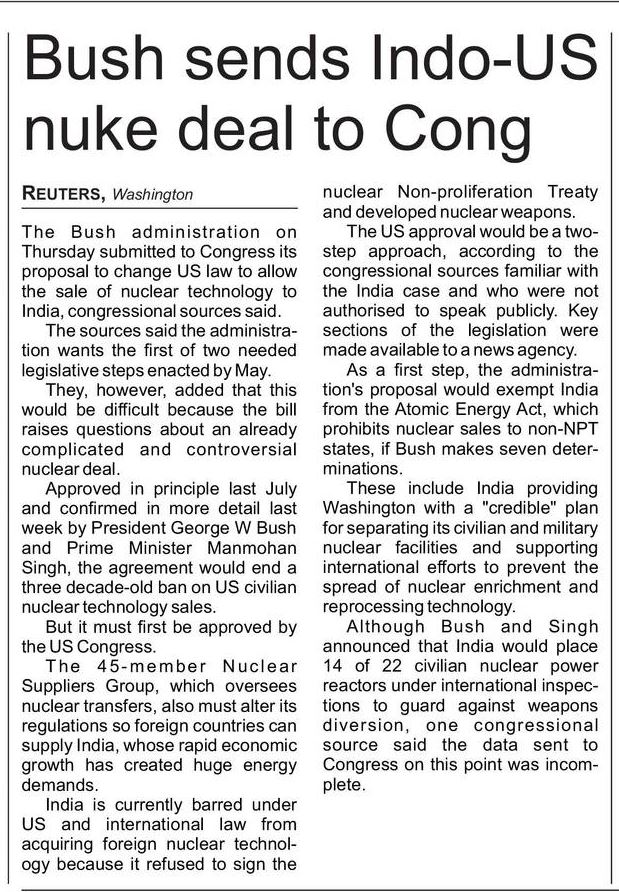 Bush sends Indo-US nuke deal to Cong

REUTERS, Washington

The Bush administration on Thursday submitted to Congress its proposal to change US law to allow the sale of nuclear technology to India, congressional sources said.

The sources said the administration wants the first of two needed legislative steps enacted by May.

They, however, added that this would be difficult because the bill raises questions about an already complicated and controversial nuclear deal.

Approved in principle last July and confirmed in more detail last week by President George W Bush and Prime Minister Manmohan Singh, the agreement would end a three decade-old ban on US civilian nuclear technology sales.

But it must first be approved by the US Congress.

The 45-member Nuclear Suppliers Group, which oversees nuclear transfers, also must alter its regulations so foreign countries can supply India, whose rapid economic growth has created huge energy demands.

India is currently barred under US and international law from acquiring foreign nuclear technology because it refused to sign the nuclear Non-proliferation Treaty and developed nuclear weapons.

The US approval would be a two-step approach, according to the congressional sources familiar with the India case and who were not authorised to speak publicly. Key sections of the legislation were made available to a news agency.

As a first step, the administration's proposal would exempt India from the Atomic Energy Act, which prohibits nuclear sales to non-NPT states, if Bush makes seven determinations.

These include India providing Washington with a "credible" plan for separating its civilian and military nuclear facilities and supporting international efforts to prevent the spread of nuclear enrichment and reprocessing technology.

Although Bush and Singh announced that India would place 14 of 22 civilian nuclear power reactors under international inspections to guard against weapons diversion, one congressional source said the data sent to Congress on this point was incomplete.